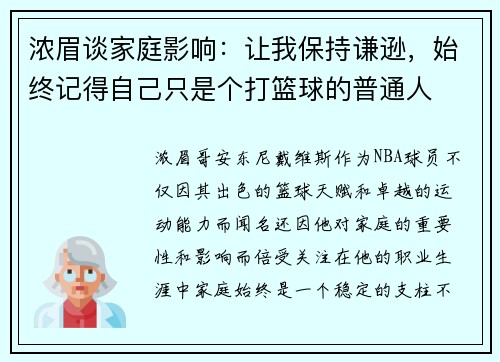 浓眉谈家庭影响：让我保持谦逊，始终记得自己只是个打篮球的普通人

浓眉哥安东尼戴维斯作为NBA球员不仅因其出色的篮球天赋和卓越的运动能力而闻名还因他对家庭的重要性和影响而倍受关注在他的职业生涯中家庭始终是一个稳定的支柱不